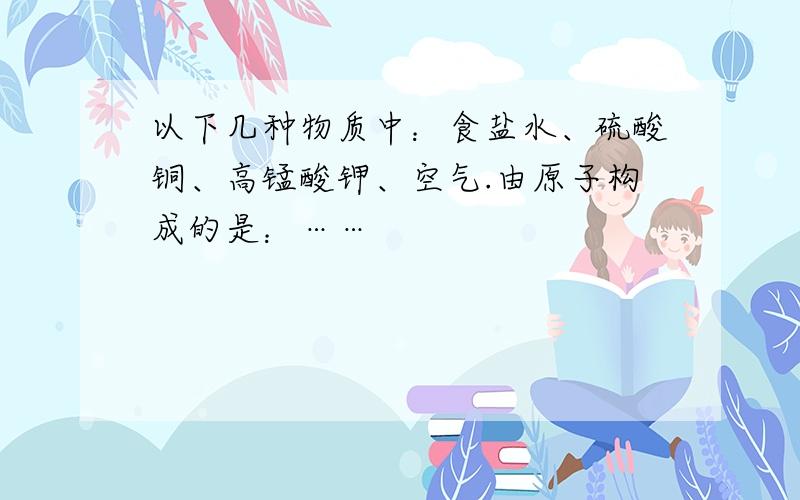 以下几种物质中：食盐水、硫酸铜、高锰酸钾、空气.由原子构成的是：……